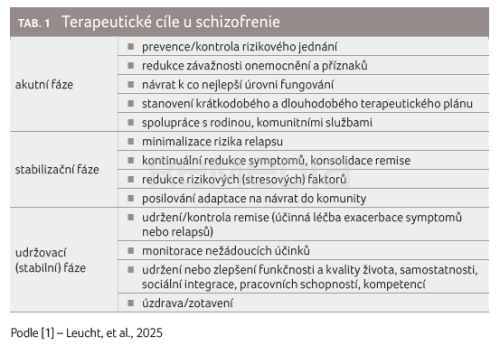 TAB. 1 Terapeutické cíle u schizofrenie

| | |
|---|---|
| akutní fáze | ■ prevence/kontrola rizikového jednání |
| | ■ redukce závažnosti onemocnění a příznaků |
| | ■ návrat k co nejlepší úrovni fungování |
| | ■ stanovení krátkodobého a dlouhodobého terapeutického plánu |
| | ■ spolupráce s rodinou, komunitními službami |
| stabilizační fáze | ■ minimalizace rizika relapsu |
| | ■ kontinuální redukce symptomů, konsolidace remise |
| | ■ redukce rizikových (stresových) faktorů |
| | ■ posilování adaptace na návrat do komunity |
| udržovací (stabilní) fáze | ■ udržení/kontrola remise (účinná léčba exacerbace symptomů nebo relapsů) |
| | ■ monitorace nežádoucích účinků |
| | ■ udržení nebo zlepšení funkčnosti a kvality života, samostatnosti, sociální integrace, pracovních schopností, kompetencí |
| | ■ úzdrava/zotavení |

Podle [1] – Leucht, et al., 2025